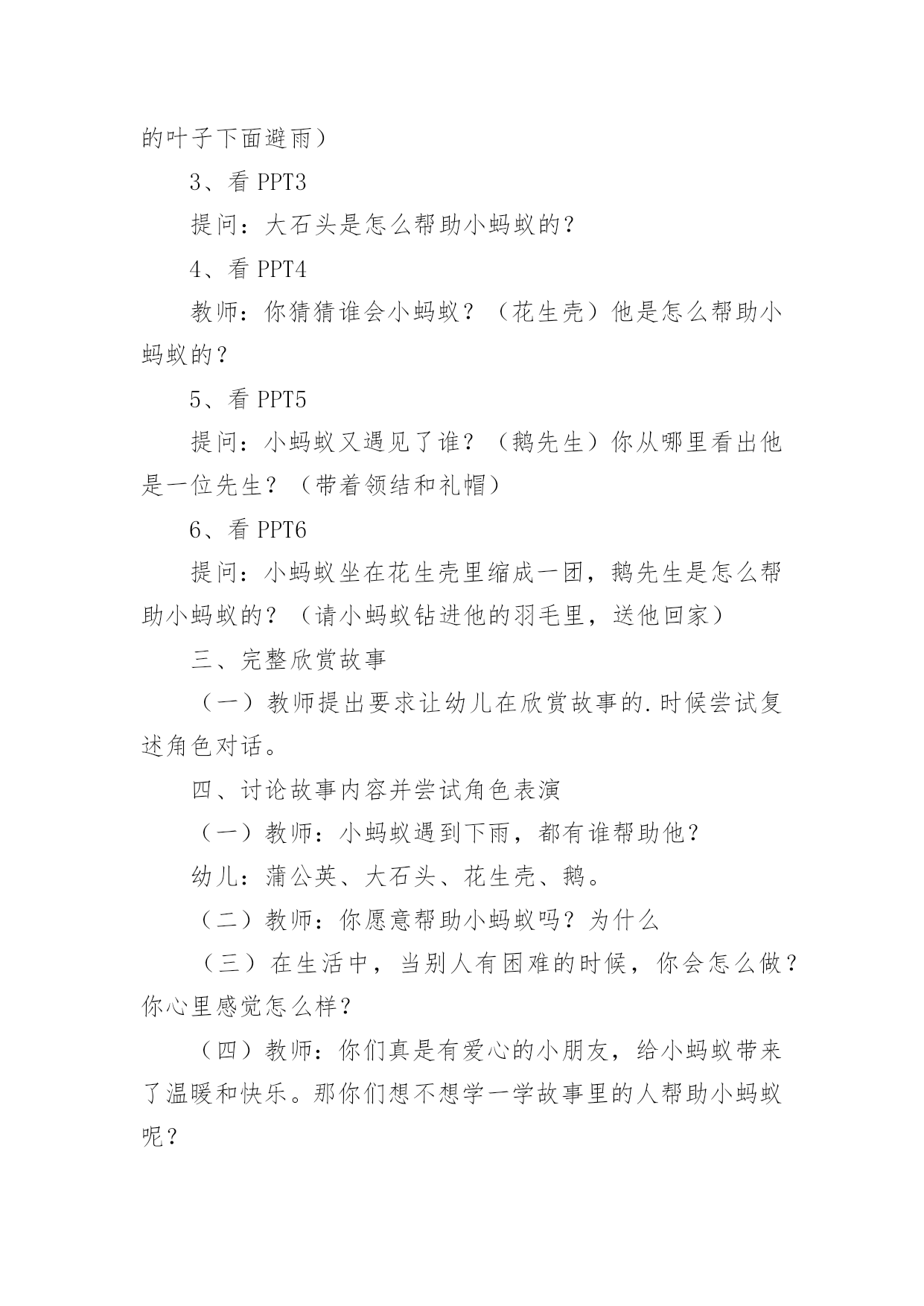 的叶子下面避雨）

3、看 PPT3

提问：大石头是怎么帮助小蚂蚁的？

4、看 PPT4

教师：你猜猜谁会小蚂蚁？（花生壳）他是怎么帮助小蚂蚁的？

5、看 PPT5

提问：小蚂蚁又遇见了谁？（鹅先生）你从哪里看出他是一位先生？（带着领结和礼帽）

6、看 PPT6

提问：小蚂蚁坐在花生壳里缩成一团，鹅先生是怎么帮助小蚂蚁的？（请小蚂蚁钻进他的羽毛里，送他回家）

三、完整欣赏故事

（一）教师提出要求让幼儿在欣赏故事的.时候尝试复述角色对话。

四、讨论故事内容并尝试角色表演

（一）教师：小蚂蚁遇到下雨，都有谁帮助他？

幼儿：蒲公英、大石头、花生壳、鹅。

（二）教师：你愿意帮助小蚂蚁吗？为什么

（三）在生活中，当别人有困难的时候，你会怎么做？你心里感觉怎么样？

（四）教师：你们真是有爱心的小朋友，给小蚂蚁带来了温暖和快乐。那你们想不想学一学故事里的人帮助小蚂蚁呢？